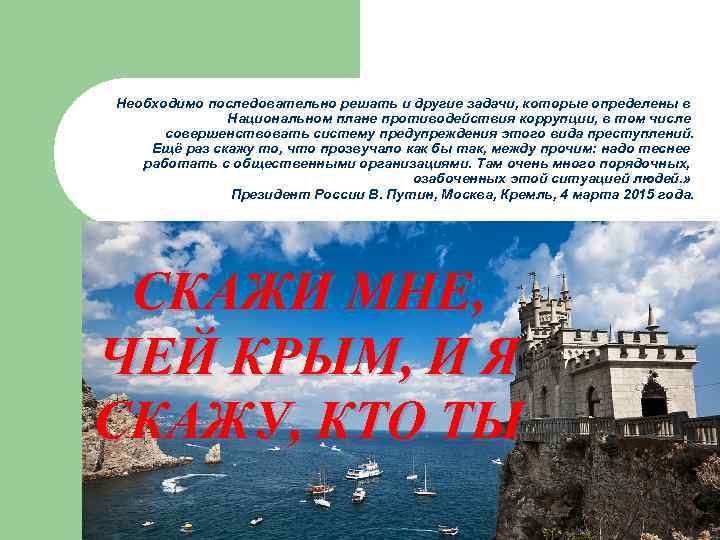 Необходимо последовательно решать и другие задачи, которые определены в Национальном плане противодействия коррупции, в том числе совершенствовать систему предупреждения этого вида преступлений. Ещё раз скажу то, что прозвучало как бы так, между прочим: надо теснее работать с общественными организациями. Там очень много порядочных, озабоченных этой ситуацией людей.»
Президент России В. Путин, Москва, Кремль, 4 марта 2015 года.

СКАЖИ МНЕ, ЧЕЙ КРЫМ, И Я СКАЖУ, КТО ТЫ